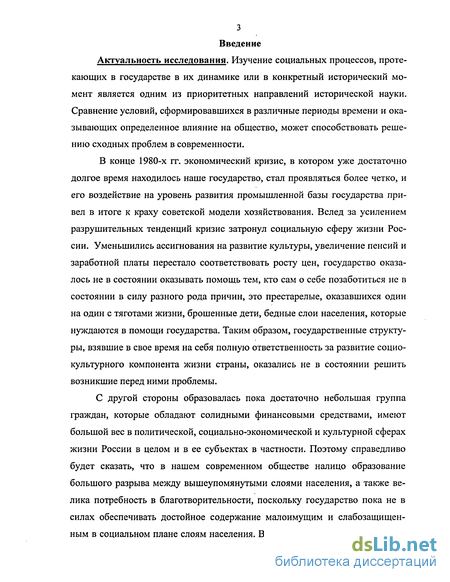 3

Введение

Актуальность исследования. Изучение социальных процессов, протекающих в государстве в их динамике или в конкретный исторический момент является одним из приоритетных направлений исторической науки. Сравнение условий, сформировавшихся в различные периоды времени и оказывающих определенное влияние на общество, может способствовать решению сходных проблем в современности.

В конце 1980-х гг. экономический кризис, в котором уже достаточно долгое время находилось наше государство, стал проявляться более четко, и его воздействие на уровень развития промышленной базы государства привел в итоге к краху советской модели хозяйствования. Вслед за усилением разрушительных тенденций кризис затронул социальную сферу жизни России. Уменьшились ассигнования на развитие культуры, увеличение пенсий и заработной платы перестало соответствовать росту цен, государство оказалось не в состоянии оказывать помощь тем, кто сам о себе позаботиться не в состоянии в силу разного рода причин, это престарелые, оказавшихся один на один с тяготами жизни, брошенные дети, бедные слои населения, которые нуждаются в помощи государства. Таким образом, государственные структуры, взявшие в свое время на себя полную ответственность за развитие социокультурного компонента жизни страны, оказались не в состоянии решить возникшие перед ними проблемы.

С другой стороны образовалась пока достаточно небольшая группа граждан, которые обладают солидными финансовыми средствами, имеют большой вес в политической, социально-экономической и культурной сферах жизни России в целом и в ее субъектах в частности. Поэтому справедливо будет сказать, что в нашем современном обществе налицо образование большого разрыва между вышеупомянутыми слоями населения, а также велика потребность в благотворительности, поскольку государство пока не в силах обеспечивать достойное содержание малоимущим и слабозащищенным в социальном плане слоям населения. В

dsLib.net
библиотека диссертаций